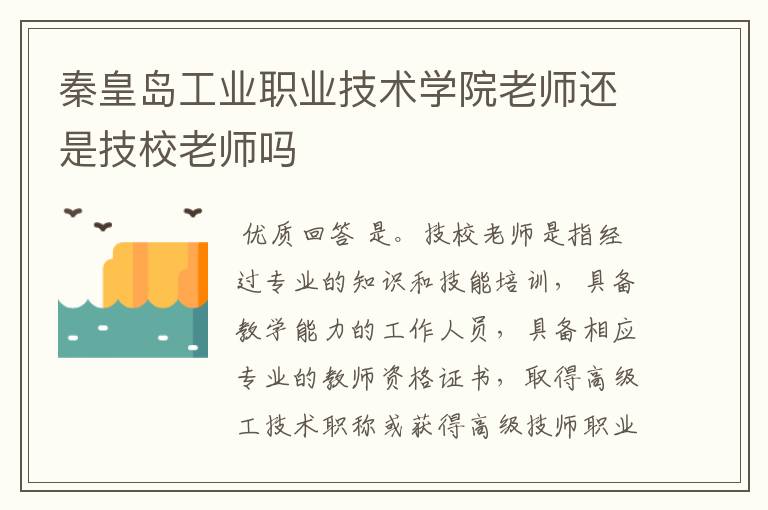 秦皇岛工业职业技术学院老师还是技校老师吗

优质回答 是。技校老师是指经过专业的知识和技能培训，具备教学能力的工作人员，具备相应专业的教师资格证书，取得高级工技术职称或获得高级技师职业